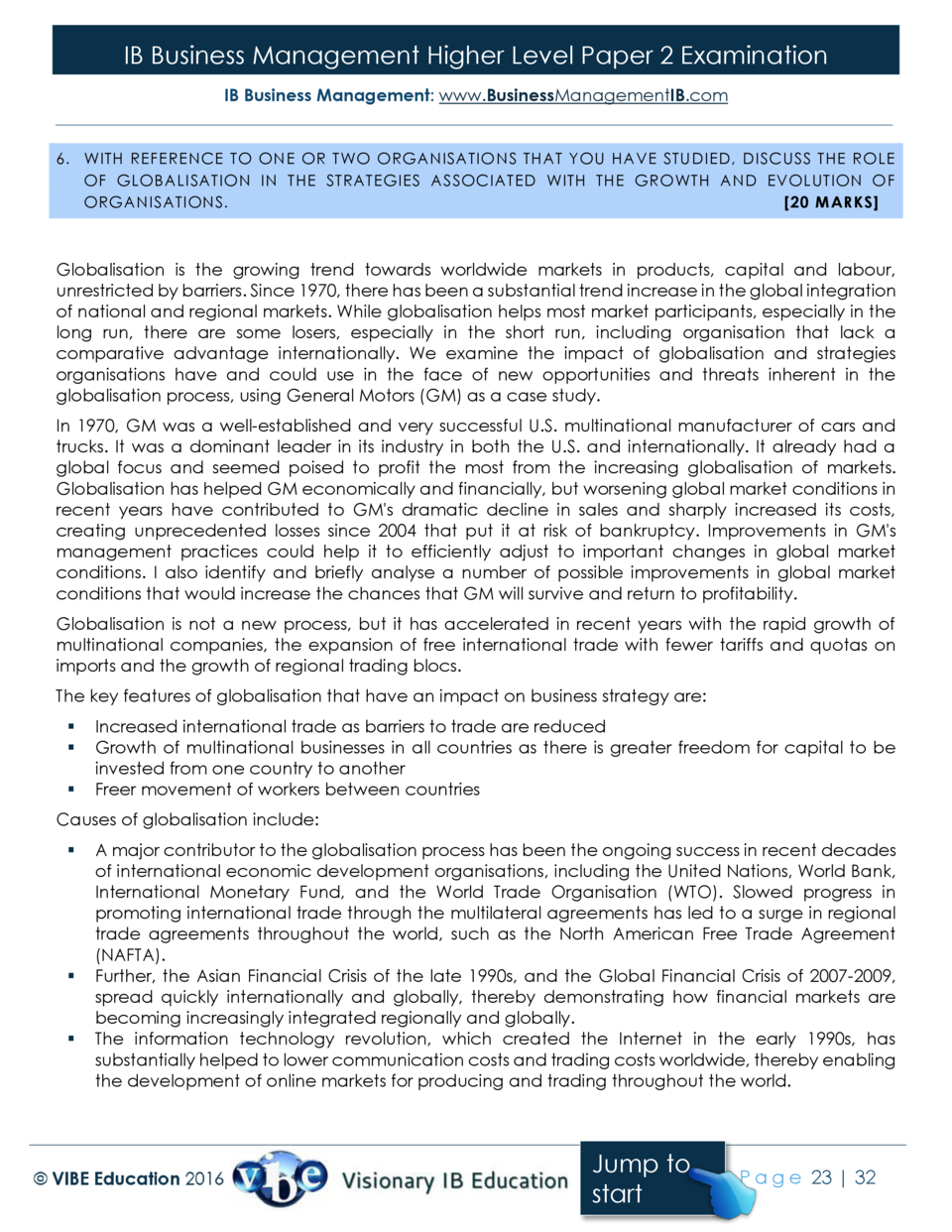 IB Business Management Higher Level Paper 2 Examination

IB Business Management: www.BusinessManagementIB.com

6. WITH REFERENCE TO ONE OR TWO ORGANISATIONS THAT YOU HAVE STUDIED, DISCUSS THE ROLE OF GLOBALISATION IN THE STRATEGIES ASSOCIATED WITH THE GROWTH AND EVOLUTION OF ORGANISATIONS. [20 MARKS]

Globalisation is the growing trend towards worldwide markets in products, capital and labour, unrestricted by barriers. Since 1970, there has been a substantial trend increase in the global integration of national and regional markets. While globalisation helps most market participants, especially in the long run, there are some losers, especially in the short run, including organisation that lack a comparative advantage internationally. We examine the impact of globalisation and strategies organisations have and could use in the face of new opportunities and threats inherent in the globalisation process, using General Motors (GM) as a case study.

In 1970, GM was a well-established and very successful U.S. multinational manufacturer of cars and trucks. It was a dominant leader in its industry in both the U.S. and internationally. It already had a global focus and seemed poised to profit the most from the increasing globalisation of markets. Globalisation has helped GM economically and financially, but worsening global market conditions in recent years have contributed to GM's dramatic decline in sales and sharply increased its costs, creating unprecedented losses since 2004 that put it at risk of bankruptcy. Improvements in GM's management practices could help it to efficiently adjust to important changes in global market conditions. I also identify and briefly analyse a number of possible improvements in global market conditions that would increase the chances that GM will survive and return to profitability.

Globalisation is not a new process, but it has accelerated in recent years with the rapid growth of multinational companies, the expansion of free international trade with fewer tariffs and quotas on imports and the growth of regional trading blocs.

The key features of globalisation that have an impact on business strategy are:

▪ Increased international trade as barriers to trade are reduced
▪ Growth of multinational businesses in all countries as there is greater freedom for capital to be invested from one country to another
▪ Freer movement of workers between countries

Causes of globalisation include:

▪ A major contributor to the globalisation process has been the ongoing success in recent decades of international economic development organisations, including the United Nations, World Bank, International Monetary Fund, and the World Trade Organisation (WTO). Slowed progress in promoting international trade through the multilateral agreements has led to a surge in regional trade agreements throughout the world, such as the North American Free Trade Agreement (NAFTA).
▪ Further, the Asian Financial Crisis of the late 1990s, and the Global Financial Crisis of 2007-2009, spread quickly internationally and globally, thereby demonstrating how financial markets are becoming increasingly integrated regionally and globally.
▪ The information technology revolution, which created the Internet in the early 1990s, has substantially helped to lower communication costs and trading costs worldwide, thereby enabling the development of online markets for producing and trading throughout the world.

© VIBE Education 2016 vibe Visionary IB Education Jump to start Page 23 | 32